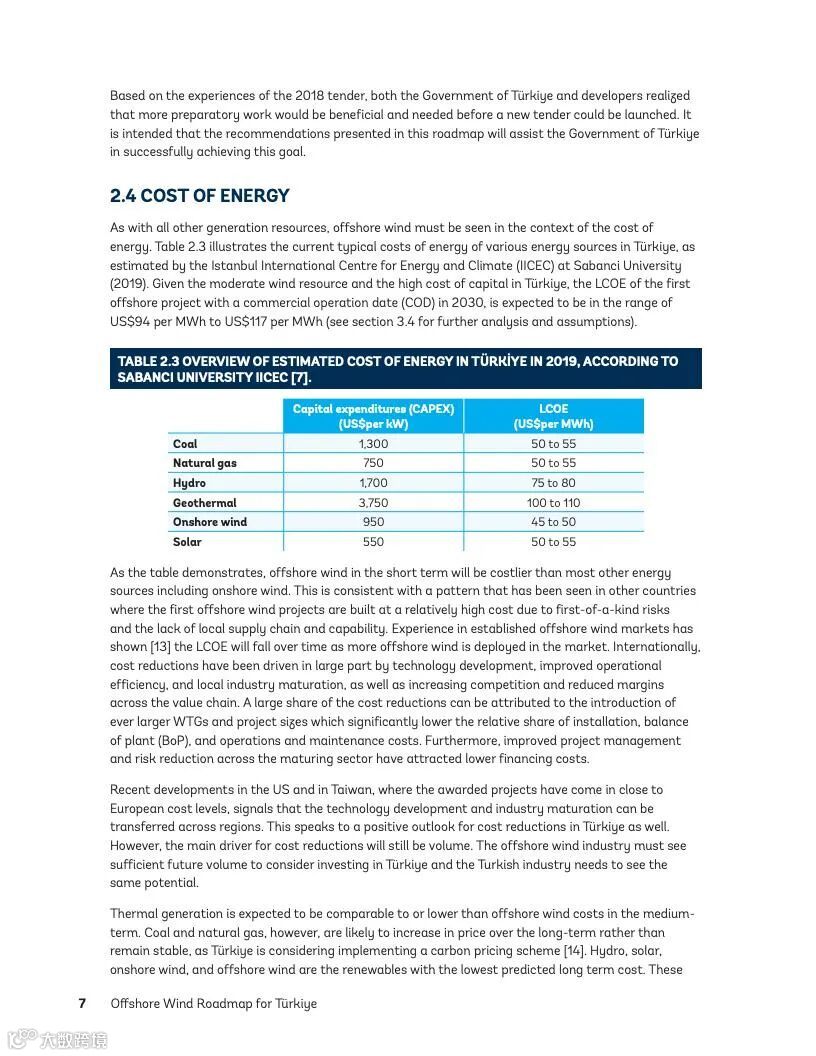 Based on the experiences of the 2018 tender, both the Government of Türkiye and developers realized that more preparatory work would be beneficial and needed before a new tender could be launched. It is intended that the recommendations presented in this roadmap will assist the Government of Türkiye in successfully achieving this goal.

2.4 COST OF ENERGY

As with all other generation resources, offshore wind must be seen in the context of the cost of energy. Table 2.3 illustrates the current typical costs of energy of various energy sources in Türkiye, as estimated by the Istanbul International Centre for Energy and Climate (IICEC) at Sabanci University (2019). Given the moderate wind resource and the high cost of capital in Türkiye, the LCOE of the first offshore project with a commercial operation date (COD) in 2030, is expected to be in the range of US$94 per MWh to US$117 per MWh (see section 3.4 for further analysis and assumptions).

TABLE 2.3 OVERVIEW OF ESTIMATED COST OF ENERGY IN TÜRKİYE IN 2019, ACCORDING TO SABANCI UNIVERSITY IICEC [7].

| | Capital expenditures (CAPEX) (US$per kW) | LCOE (US$per MWh) |
|---|---|---|
| Coal | 1,300 | 50 to 55 |
| Natural gas | 750 | 50 to 55 |
| Hydro | 1,700 | 75 to 80 |
| Geothermal | 3,750 | 100 to 110 |
| Onshore wind | 950 | 45 to 50 |
| Solar | 550 | 50 to 55 |

As the table demonstrates, offshore wind in the short term will be costlier than most other energy sources including onshore wind. This is consistent with a pattern that has been seen in other countries where the first offshore wind projects are built at a relatively high cost due to first-of-a-kind risks and the lack of local supply chain and capability. Experience in established offshore wind markets has shown [13] the LCOE will fall over time as more offshore wind is deployed in the market. Internationally, cost reductions have been driven in large part by technology development, improved operational efficiency, and local industry maturation, as well as increasing competition and reduced margins across the value chain. A large share of the cost reductions can be attributed to the introduction of ever larger WTGs and project sizes which significantly lower the relative share of installation, balance of plant (BoP), and operations and maintenance costs. Furthermore, improved project management and risk reduction across the maturing sector have attracted lower financing costs.

Recent developments in the US and in Taiwan, where the awarded projects have come in close to European cost levels, signals that the technology development and industry maturation can be transferred across regions. This speaks to a positive outlook for cost reductions in Türkiye as well. However, the main driver for cost reductions will still be volume. The offshore wind industry must see sufficient future volume to consider investing in Türkiye and the Turkish industry needs to see the same potential.

Thermal generation is expected to be comparable to or lower than offshore wind costs in the medium-term. Coal and natural gas, however, are likely to increase in price over the long-term rather than remain stable, as Türkiye is considering implementing a carbon pricing scheme [14]. Hydro, solar, onshore wind, and offshore wind are the renewables with the lowest predicted long term cost. These

7 Offshore Wind Roadmap for Türkiye

大数跨境